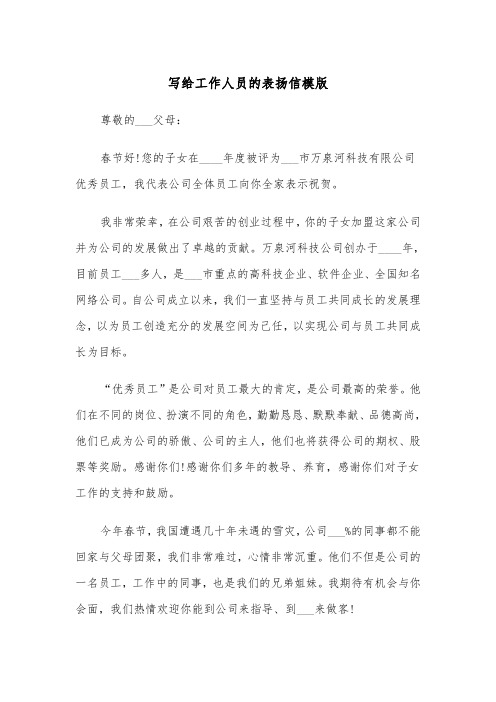 写给工作人员的表扬信模版

尊敬的___父母：

春节好!您的子女在____年度被评为___市万泉河科技有限公司优秀员工，我代表公司全体员工向你全家表示祝贺。

我非常荣幸，在公司艰苦的创业过程中，你的子女加盟这家公司并为公司的发展做出了卓越的贡献。万泉河科技公司创办于____年，目前员工___多人，是___市重点的高科技企业、软件企业、全国知名网络公司。自公司成立以来，我们一直坚持与员工共同成长的发展理念，以为员工创造充分的发展空间为己任，以实现公司与员工共同成长为目标。

“优秀员工”是公司对员工最大的肯定，是公司最高的荣誉。他们在不同的岗位、扮演不同的角色，勤勤恳恳、默默奉献、品德高尚，他们已成为公司的骄傲、公司的主人，他们也将获得公司的期权、股票等奖励。感谢你们!感谢你们多年的教导、养育，感谢你们对子女工作的支持和鼓励。

今年春节，我国遭遇几十年未遇的雪灾，公司___%的同事都不能回家与父母团聚，我们非常难过，心情非常沉重。他们不但是公司的一名员工，工作中的同事，也是我们的兄弟姐妹。我期待有机会与你会面，我们热情欢迎你能到公司来指导、到___来做客!